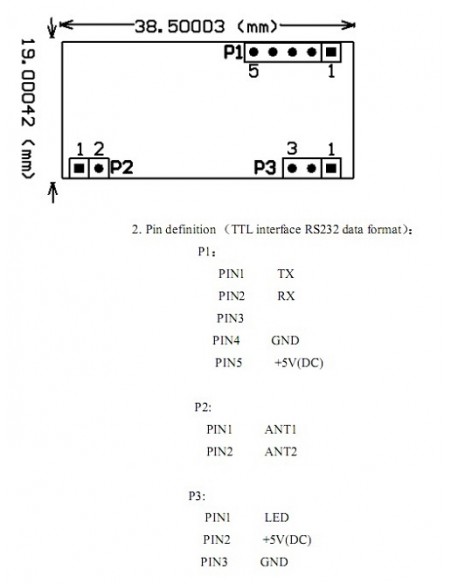 38.50003 (mm)

19.00042 (mm)

P1 5 1

1 2 P2

3 1 P3

2. Pin definition （TTL interface RS232 data format)：

P1：

PIN1 TX

PIN2 RX

PIN3

PIN4 GND

PIN5 +5V(DC)

P2:

PIN1 ANT1

PIN2 ANT2

P3:

PIN1 LED

PIN2 +5V(DC)

PIN3 GND